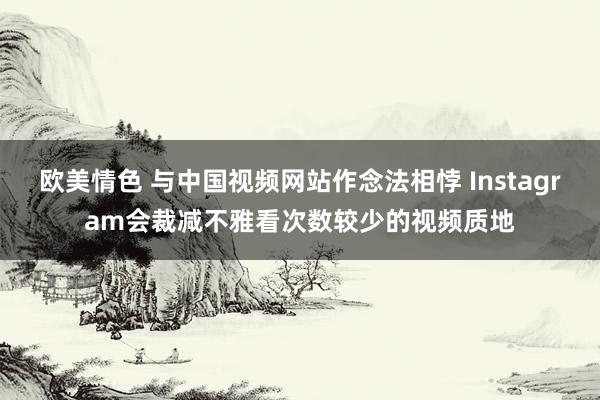 欧美情色 与中国视频网站作念法相悖 Instagram会裁减不雅看次数较少的视频质地